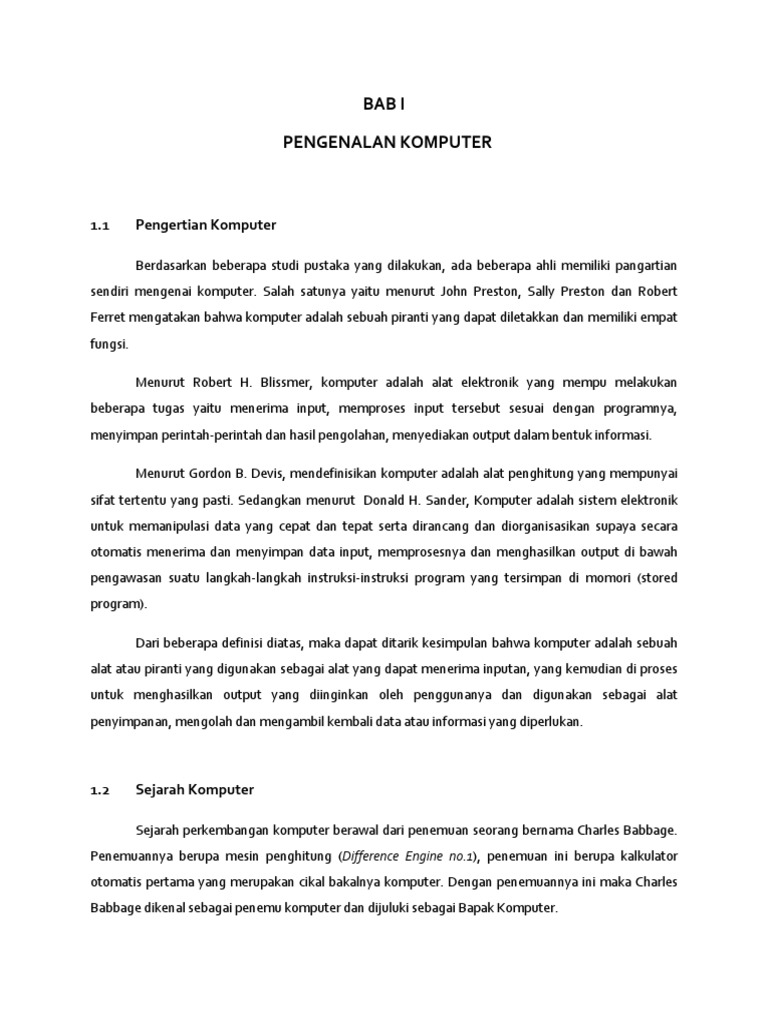 BAB I

PENGENALAN KOMPUTER

1.1 Pengertian Komputer

Berdasarkan beberapa studi pustaka yang dilakukan, ada beberapa ahli memiliki pangartian sendiri mengenai komputer. Salah satunya yaitu menurut John Preston, Sally Preston dan Robert Ferret mengatakan bahwa komputer adalah sebuah piranti yang dapat diletakkan dan memiliki empat fungsi.

Menurut Robert H. Blissmer, komputer adalah alat elektronik yang mempu melakukan beberapa tugas yaitu menerima input, memproses input tersebut sesuai dengan programnya, menyimpan perintah-perintah dan hasil pengolahan, menyediakan output dalam bentuk informasi.

Menurut Gordon B. Devis, mendefinisikan komputer adalah alat penghitung yang mempunyai sifat tertentu yang pasti. Sedangkan menurut Donald H. Sander, Komputer adalah sistem elektronik untuk memanipulasi data yang cepat dan tepat serta dirancang dan diorganisasikan supaya secara otomatis menerima dan menyimpan data input, memprosesnya dan menghasilkan output di bawah pengawasan suatu langkah-langkah instruksi-instruksi program yang tersimpan di momori (stored program).

Dari beberapa definisi diatas, maka dapat ditarik kesimpulan bahwa komputer adalah sebuah alat atau piranti yang digunakan sebagai alat yang dapat menerima inputan, yang kemudian di proses untuk menghasilkan output yang diinginkan oleh penggunanya dan digunakan sebagai alat penyimpanan, mengolah dan mengambil kembali data atau informasi yang diperlukan.

1.2 Sejarah Komputer

Sejarah perkembangan komputer berawal dari penemuan seorang bernama Charles Babbage. Penemuannya berupa mesin penghitung (Difference Engine no.1), penemuan ini berupa kalkulator otomatis pertama yang merupakan cikal bakalnya komputer. Dengan penemuannya ini maka Charles Babbage dikenal sebagai penemu komputer dan dijuluki sebagai Bapak Komputer.